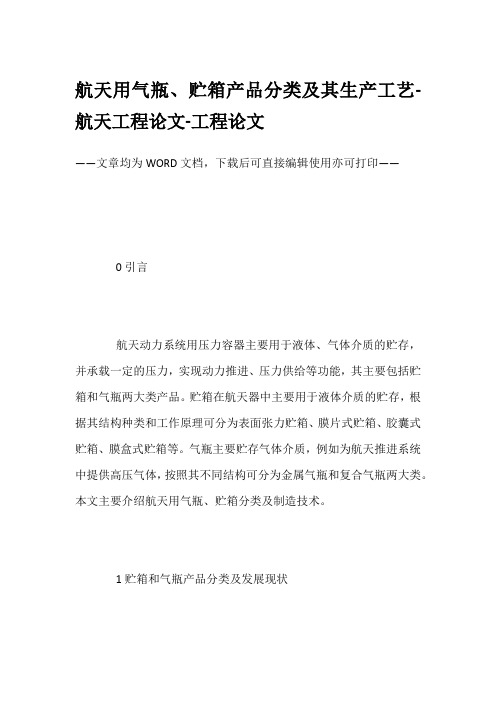 航天用气瓶、贮箱产品分类及其生产工艺-航天工程论文-工程论文

——文章均为WORD文档，下载后可直接编辑使用亦可打印——

0 引言

航天动力系统用压力容器主要用于液体、气体介质的贮存，并承载一定的压力，实现动力推进、压力供给等功能，其主要包括贮箱和气瓶两大类产品。贮箱在航天器中主要用于液体介质的贮存，根据其结构种类和工作原理可分为表面张力贮箱、膜片式贮箱、胶囊式贮箱、膜盒式贮箱等。气瓶主要贮存气体介质，例如为航天推进系统中提供高压气体，按照其不同结构可分为金属气瓶和复合气瓶两大类。本文主要介绍航天用气瓶、贮箱分类及制造技术。

1 贮箱和气瓶产品分类及发展现状